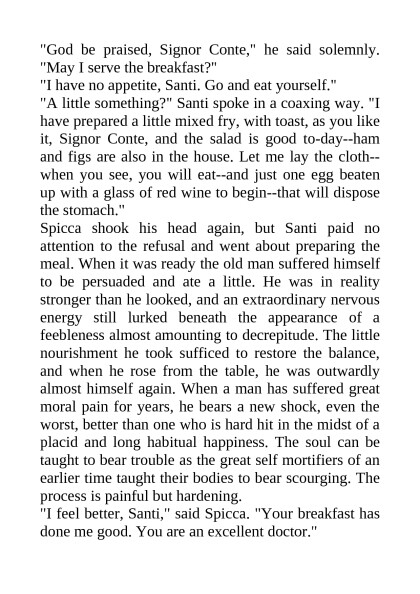 "God be praised, Signor Conte," he said solemnly. "May I serve the breakfast?"
"I have no appetite, Santi. Go and eat yourself."
"A little something?" Santi spoke in a coaxing way. "I have prepared a little mixed fry, with toast, as you like it, Signor Conte, and the salad is good to-day--ham and figs are also in the house. Let me lay the cloth--when you see, you will eat--and just one egg beaten up with a glass of red wine to begin--that will dispose the stomach."
Spicca shook his head again, but Santi paid no attention to the refusal and went about preparing the meal. When it was ready the old man suffered himself to be persuaded and ate a little. He was in reality stronger than he looked, and an extraordinary nervous energy still lurked beneath the appearance of a feebleness almost amounting to decrepitude. The little nourishment he took sufficed to restore the balance, and when he rose from the table, he was outwardly almost himself again. When a man has suffered great moral pain for years, he bears a new shock, even the worst, better than one who is hard hit in the midst of a placid and long habitual happiness. The soul can be taught to bear trouble as the great self mortifiers of an earlier time taught their bodies to bear scourging. The process is painful but hardening.
"I feel better, Santi," said Spicca. "Your breakfast has done me good. You are an excellent doctor."